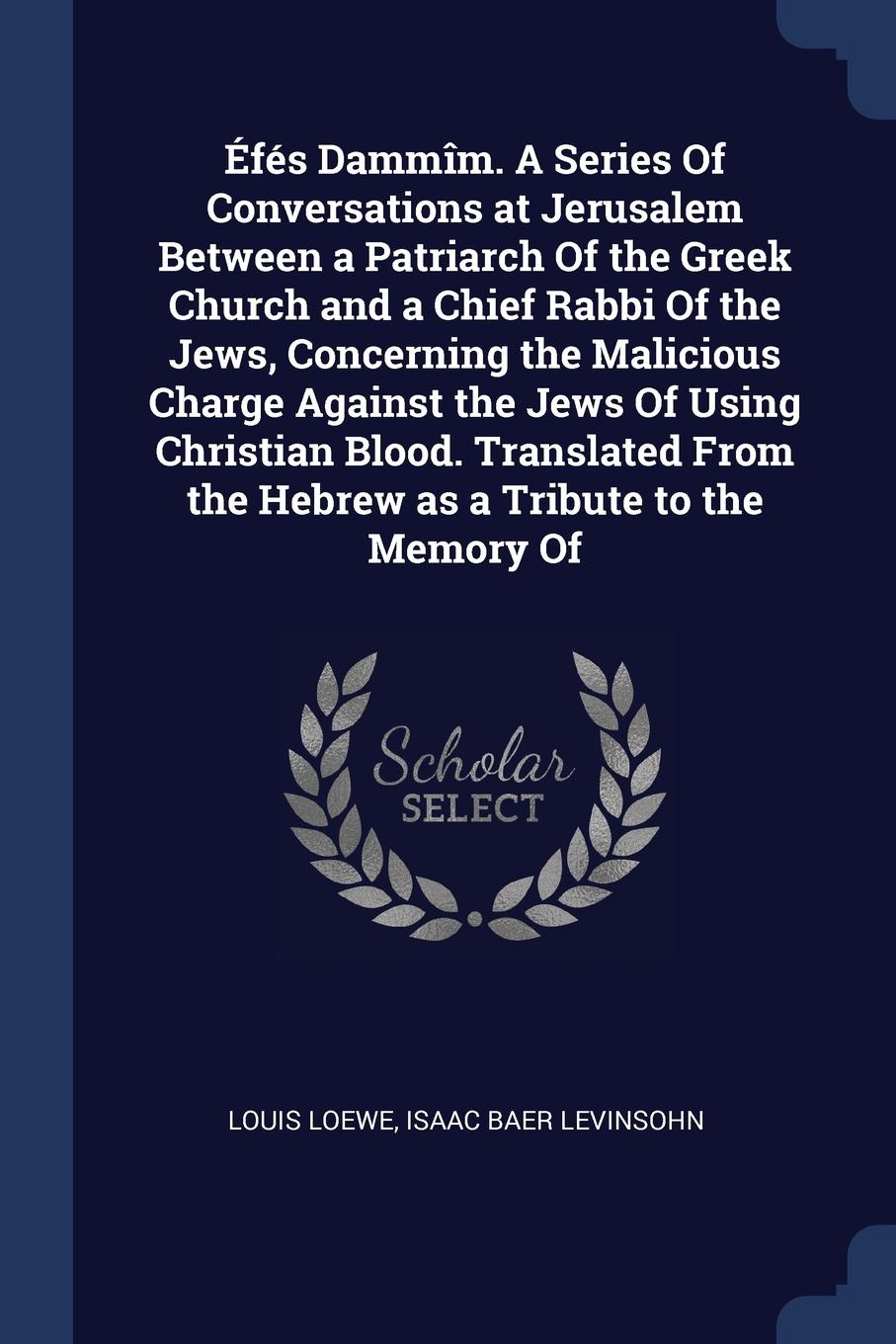 Éfés Dammîm. A Series Of Conversations at Jerusalem Between a Patriarch Of the Greek Church and a Chief Rabbi Of the Jews, Concerning the Malicious Charge Against the Jews Of Using Christian Blood. Translated From the Hebrew as a Tribute to the Memory Of

Scholar SELECT

LOUIS LOEWE, ISAAC BAER LEVINSOHN